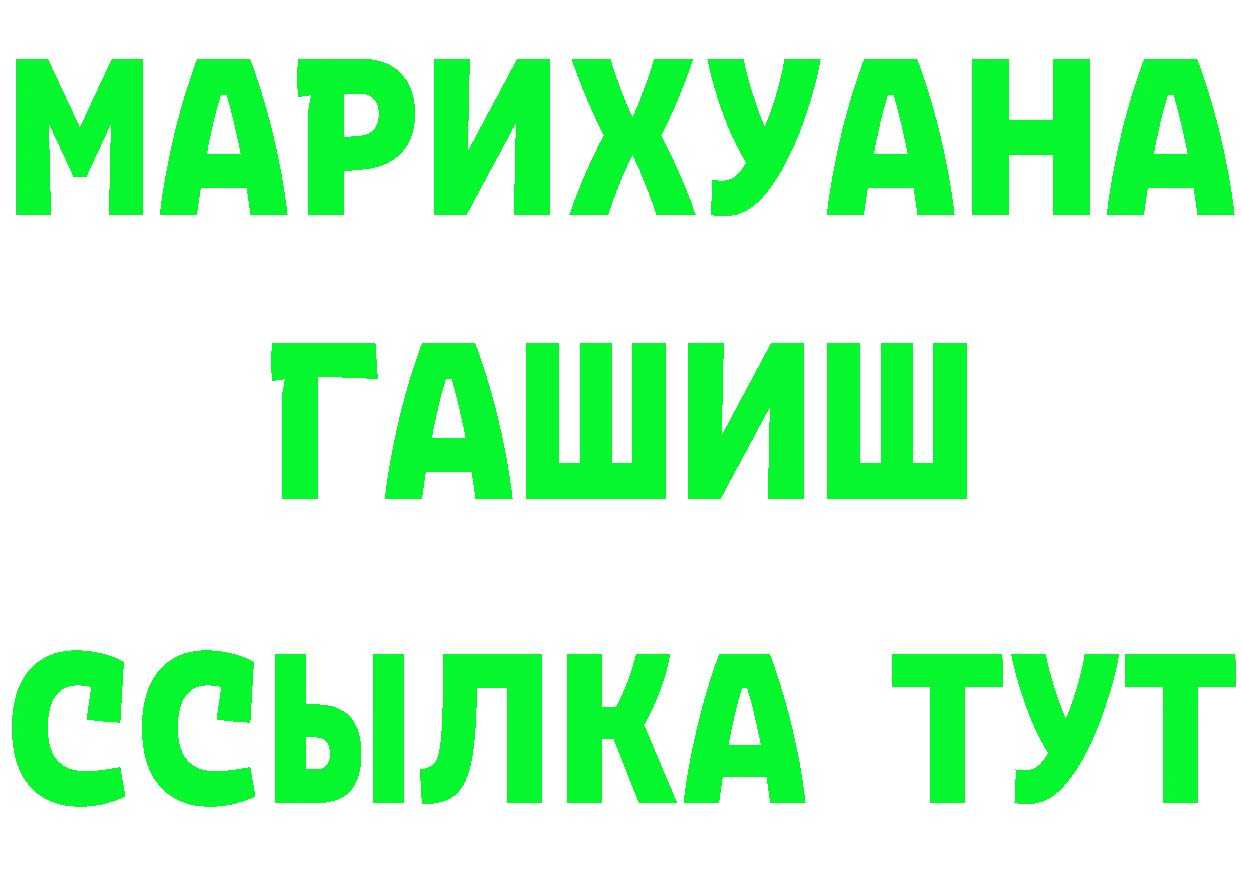 МАРИХУАНА
ГАШИШ
ССЫЛКА ТУТ